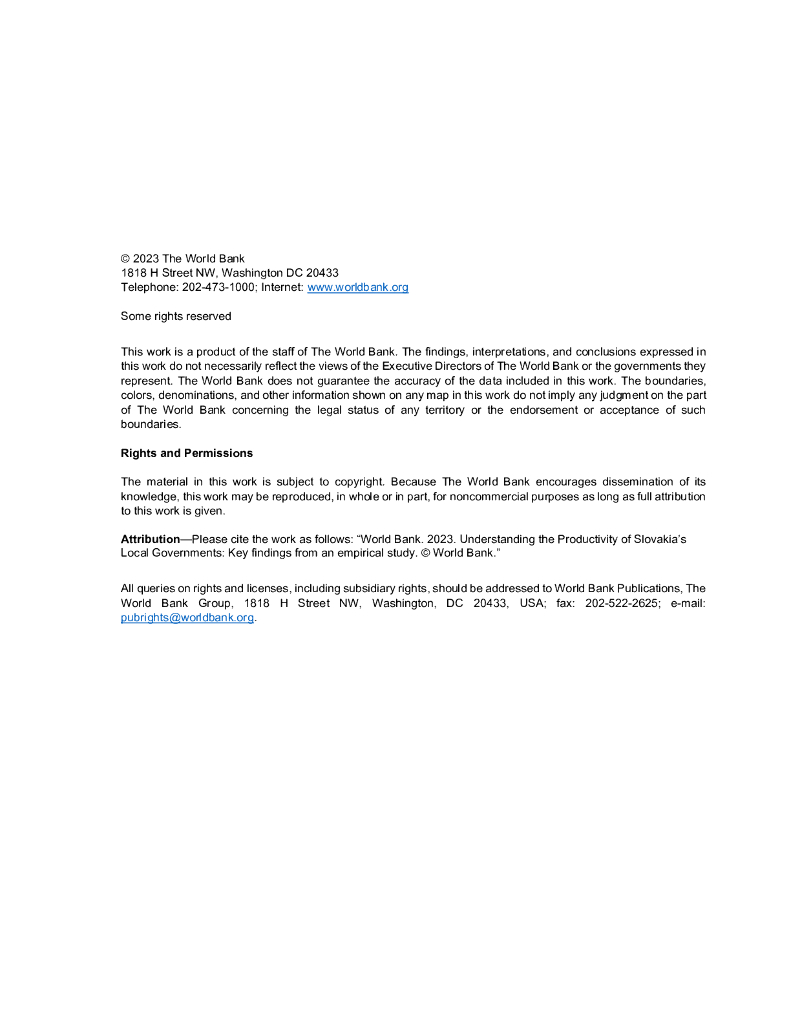 © 2023 The World Bank
1818 H Street NW, Washington DC 20433
Telephone: 202-473-1000; Internet: www.worldbank.org

Some rights reserved

This work is a product of the staff of The World Bank. The findings, interpretations, and conclusions expressed in this work do not necessarily reflect the views of the Executive Directors of The World Bank or the governments they represent. The World Bank does not guarantee the accuracy of the data included in this work. The boundaries, colors, denominations, and other information shown on any map in this work do not imply any judgment on the part of The World Bank concerning the legal status of any territory or the endorsement or acceptance of such boundaries.

Rights and Permissions

The material in this work is subject to copyright. Because The World Bank encourages dissemination of its knowledge, this work may be reproduced, in whole or in part, for noncommercial purposes as long as full attribution to this work is given.

Attribution—Please cite the work as follows: "World Bank. 2023. Understanding the Productivity of Slovakia's Local Governments: Key findings from an empirical study. © World Bank."

All queries on rights and licenses, including subsidiary rights, should be addressed to World Bank Publications, The World Bank Group, 1818 H Street NW, Washington, DC 20433, USA; fax: 202-522-2625; e-mail: pubrights@worldbank.org.